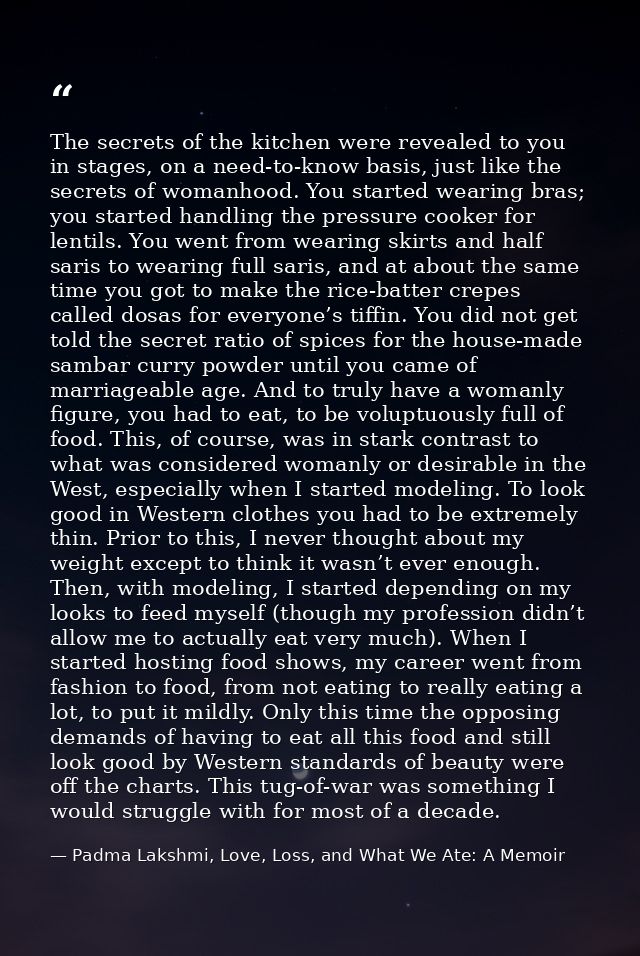 “

The secrets of the kitchen were revealed to you in stages, on a need-to-know basis, just like the secrets of womanhood. You started wearing bras; you started handling the pressure cooker for lentils. You went from wearing skirts and half saris to wearing full saris, and at about the same time you got to make the rice-batter crepes called dosas for everyone’s tiffin. You did not get told the secret ratio of spices for the house-made sambar curry powder until you came of marriageable age. And to truly have a womanly figure, you had to eat, to be voluptuously full of food. This, of course, was in stark contrast to what was considered womanly or desirable in the West, especially when I started modeling. To look good in Western clothes you had to be extremely thin. Prior to this, I never thought about my weight except to think it wasn’t ever enough. Then, with modeling, I started depending on my looks to feed myself (though my profession didn’t allow me to actually eat very much). When I started hosting food shows, my career went from fashion to food, from not eating to really eating a lot, to put it mildly. Only this time the opposing demands of having to eat all this food and still look good by Western standards of beauty were off the charts. This tug-of-war was something I would struggle with for most of a decade.

— Padma Lakshmi, Love, Loss, and What We Ate: A Memoir